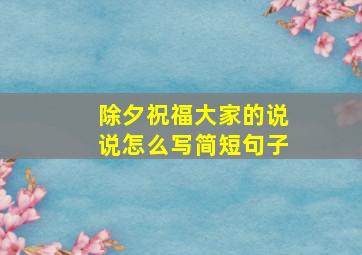 除夕祝福大家的说说怎么写简短句子